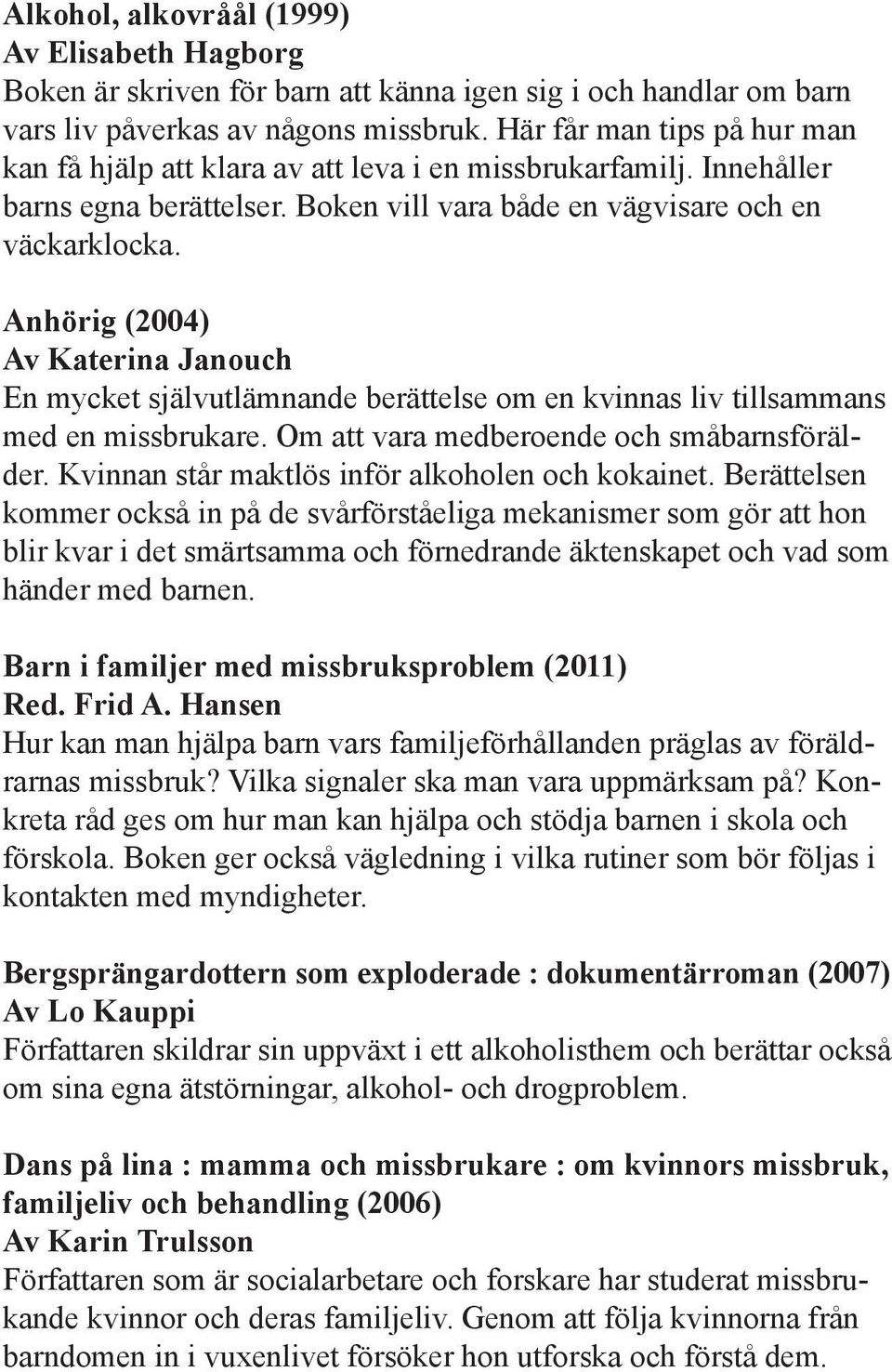 Alkohol, alkovråål (1999)
Av Elisabeth Hagborg
Boken är skriven för barn att känna igen sig i och handlar om barn vars liv påverkas av någons missbruk. Här får man tips på hur man kan få hjälp att klara av att leva i en missbrukarfamilj. Innehåller barns egna berättelser. Boken vill vara både en vägvisare och en väckarklocka.

Anhörig (2004)
Av Katerina Janouch
En mycket självutlämnande berättelse om en kvinnas liv tillsammans med en missbrukare. Om att vara medberoende och småbarnsförälder. Kvinnan står maktlös inför alkoholen och kokainet. Berättelsen kommer också in på de svårförståeliga mekanismer som gör att hon blir kvar i det smärtsamma och förnedrande äktenskapet och vad som händer med barnen.

Barn i familjer med missbruksproblem (2011)
Red. Frid A. Hansen
Hur kan man hjälpa barn vars familjeförhållanden präglas av föräldrarnas missbruk? Vilka signaler ska man vara uppmärksam på? Konkreta råd ges om hur man kan hjälpa och stödja barnen i skola och förskola. Boken ger också vägledning i vilka rutiner som bör följas i kontakten med myndigheter.

Bergsprängardottern som exploderade : dokumentärroman (2007)
Av Lo Kauppi
Författaren skildrar sin uppväxt i ett alkoholisthem och berättar också om sina egna ätstörningar, alkohol- och drogproblem.

Dans på lina : mamma och missbrukare : om kvinnors missbruk, familjeliv och behandling (2006)
Av Karin Trulsson
Författaren som är socialarbetare och forskare har studerat missbrukande kvinnor och deras familjeliv. Genom att följa kvinnorna från barndomen in i vuxenlivet försöker hon utforska och förstå dem.